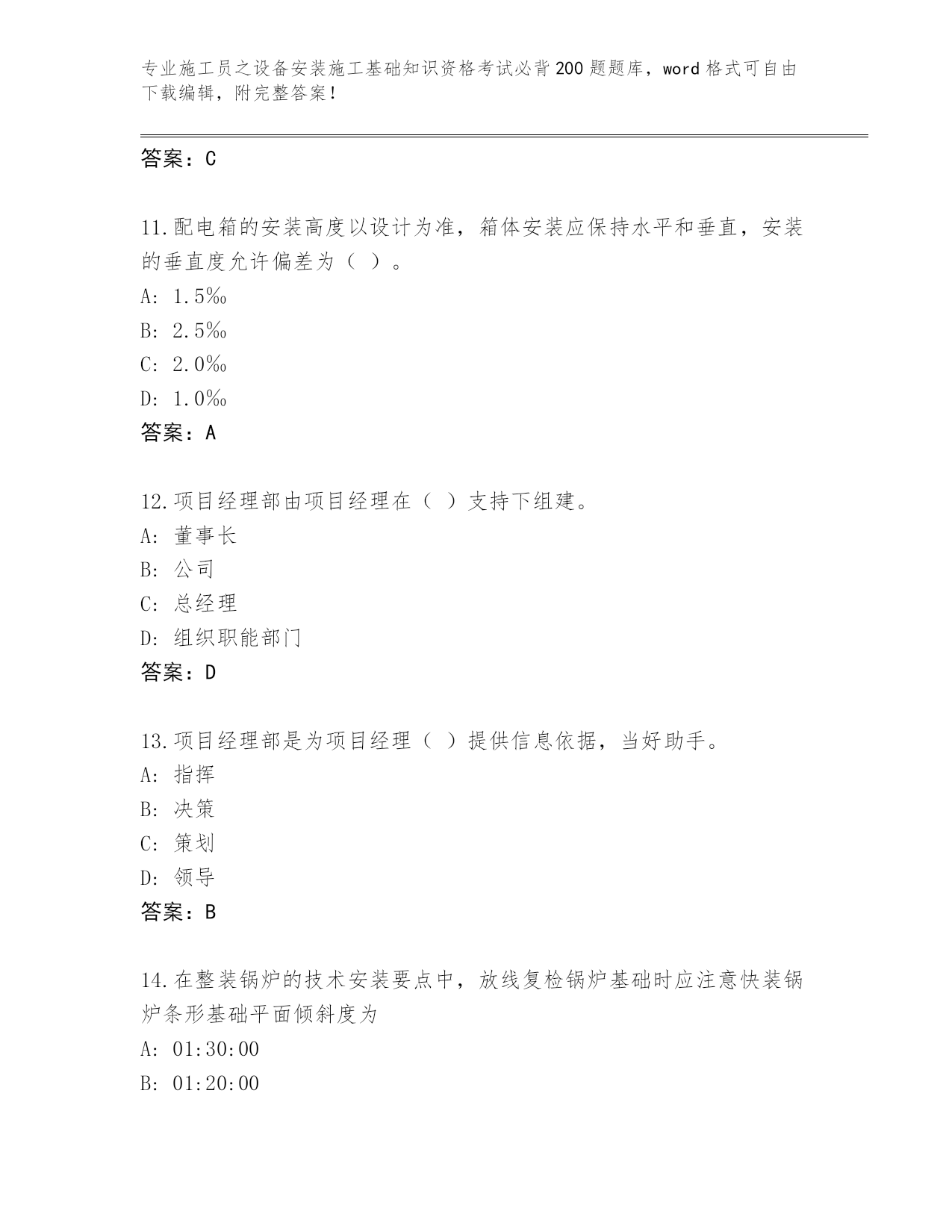 专业施工员之设备安装施工基础知识资格考试必背200题题库，word格式可自由下载编辑，附完整答案！

答案：C

11.配电箱的安装高度以设计为准，箱体安装应保持水平和垂直，安装的垂直度允许偏差为（ ）。
A: 1.5‰
B: 2.5‰
C: 2.0‰
D: 1.0‰
答案：A

12.项目经理部由项目经理在（ ）支持下组建。
A: 董事长
B: 公司
C: 总经理
D: 组织职能部门
答案：D

13.项目经理部是为项目经理（ ）提供信息依据，当好助手。
A: 指挥
B: 决策
C: 策划
D: 领导
答案：B

14.在整装锅炉的技术安装要点中，放线复检锅炉基础时应注意快装锅炉条形基础平面倾斜度为
A: 01:30:00
B: 01:20:00